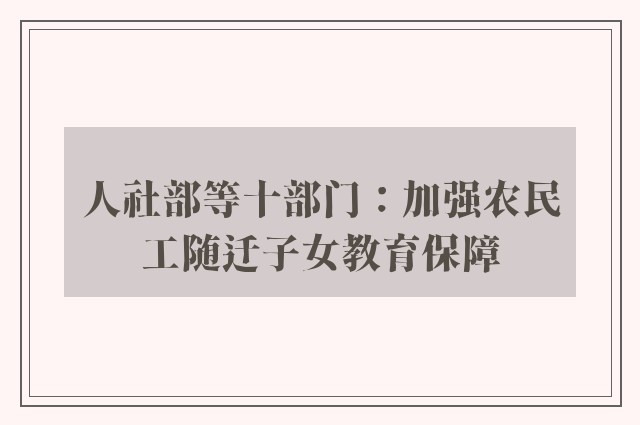 人社部等十部门：加强农民工随迁子女教育保障